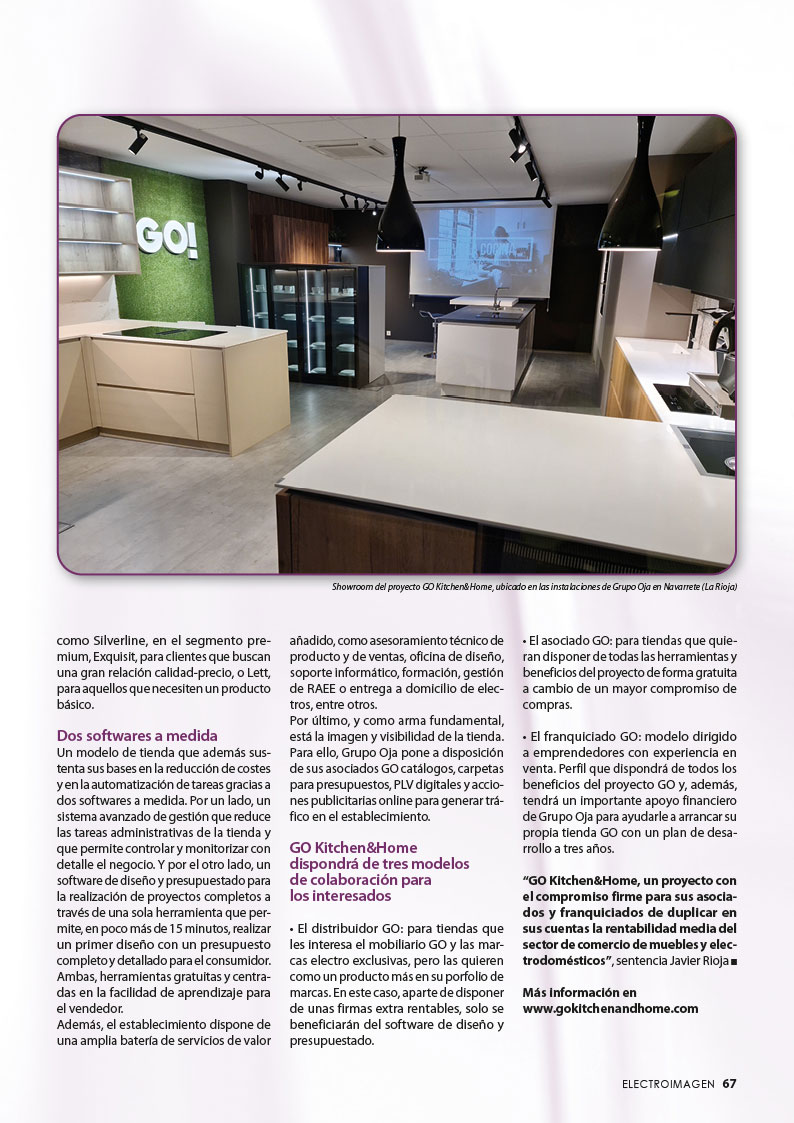 GO!

Showroom del proyecto GO Kitchen&Home, ubicado en las instalaciones de Grupo Oja en Navarrete (La Rioja)

como Silverline, en el segmento premium, Exquisit, para clientes que buscan una gran relación calidad-precio, o Lett, para aquellos que necesiten un producto básico.

Dos softwares a medida
Un modelo de tienda que además sustenta sus bases en la reducción de costes y en la automatización de tareas gracias a dos softwares a medida. Por un lado, un sistema avanzado de gestión que reduce las tareas administrativas de la tienda y que permite controlar y monitorizar con detalle el negocio. Y por el otro lado, un software de diseño y presupuestado para la realización de proyectos completos a través de una sola herramienta que permite, en poco más de 15 minutos, realizar un primer diseño con un presupuesto completo y detallado para el consumidor. Ambas, herramientas gratuitas y centradas en la facilidad de aprendizaje para el vendedor.
Además, el establecimiento dispone de una amplia batería de servicios de valor añadido, como asesoramiento técnico de producto y de ventas, oficina de diseño, soporte informático, formación, gestión de RAEE o entrega a domicilio de electros, entre otros.
Por último, y como arma fundamental, está la imagen y visibilidad de la tienda. Para ello, Grupo Oja pone a disposición de sus asociados GO catálogos, carpetas para presupuestos, PLV digitales y acciones publicitarias online para generar tráfico en el establecimiento.

GO Kitchen&Home dispondrá de tres modelos de colaboración para los interesados

• El distribuidor GO: para tiendas que les interesa el mobiliario GO y las marcas electro exclusivas, pero las quieren como un producto más en su porfolio de marcas. En este caso, aparte de disponer de unas firmas extra rentables, solo se beneficiarán del software de diseño y presupuestado.

• El asociado GO: para tiendas que quieran disponer de todas las herramientas y beneficios del proyecto de forma gratuita a cambio de un mayor compromiso de compras.

• El franquiciado GO: modelo dirigido a emprendedores con experiencia en venta. Perfil que dispondrá de todos los beneficios del proyecto GO y, además, tendrá un importante apoyo financiero de Grupo Oja para ayudarle a arrancar su propia tienda GO con un plan de desarrollo a tres años.

“GO Kitchen&Home, un proyecto con el compromiso firme para sus asociados y franquiciados de duplicar en sus cuentas la rentabilidad media del sector de comercio de muebles y electrodomésticos”, sentencia Javier Rioja ■

Más información en www.gokitchenandhome.com

ELECTROIMAGEN 67